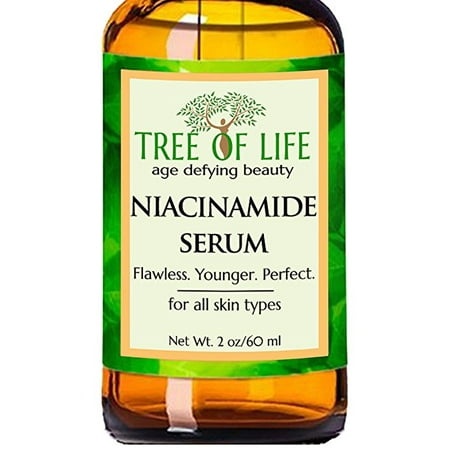 TREE OF LIFE
age defying beauty

NIACINAMIDE
SERUM

Flawless. Younger. Perfect.

for all skin types

Net Wt. 2 oz/60 ml